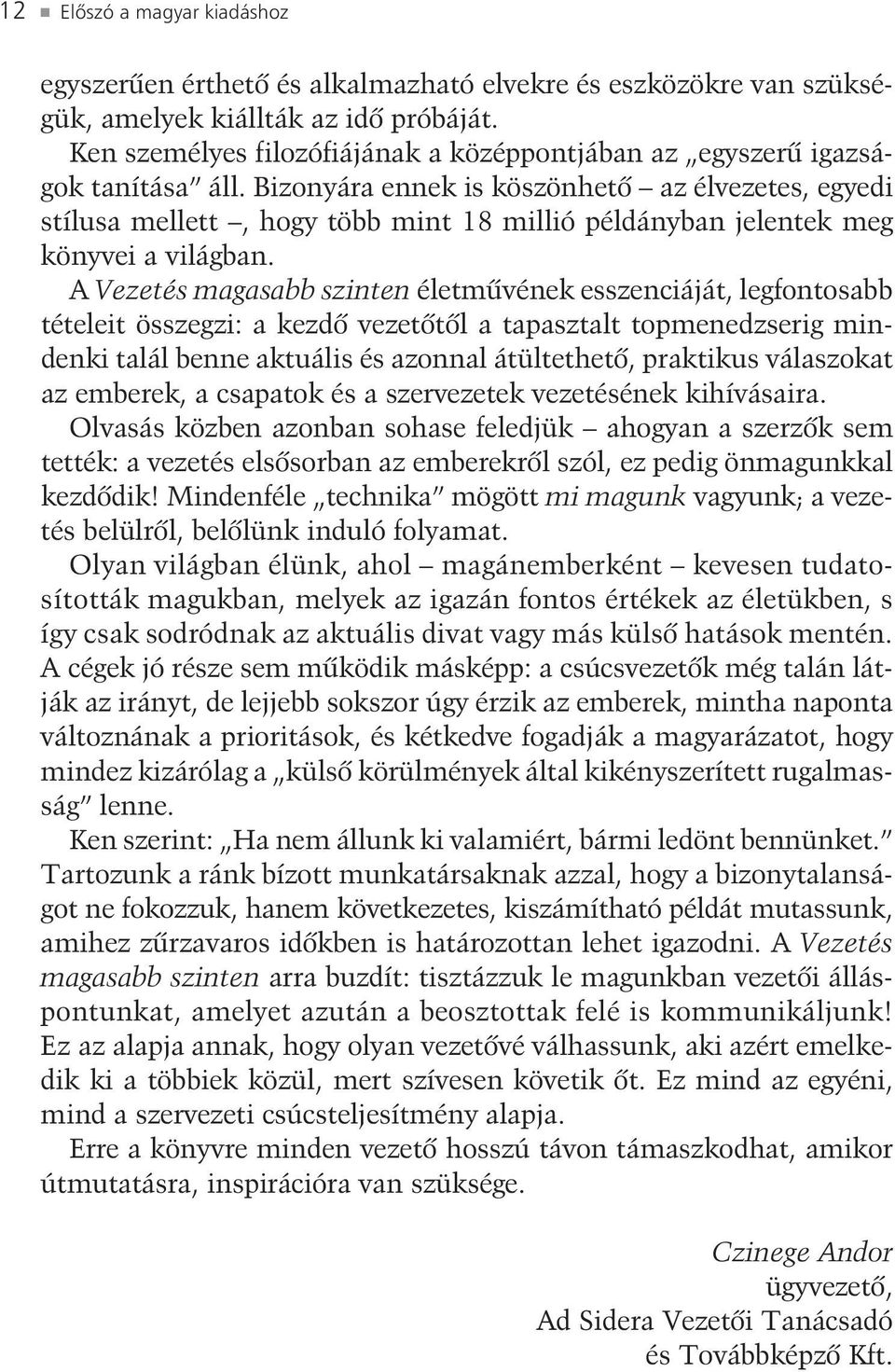 12 ■ Előszó a magyar kiadáshoz

egyszerűen érthető és alkalmazható elvekre és eszközökre van szükségük, amelyek kiállták az idő próbáját.

Ken személyes filozófiájának a középpontjában az „egyszerű igazságok tanítása" áll. Bizonyára ennek is köszönhető – az élvezetes, egyedi stílusa mellett –, hogy több mint 18 millió példányban jelentek meg könyvei a világban.

A Vezetés magasabb szinten életművének esszenciáját, legfontosabb tételeit összegzi: a kezdő vezetőtől a tapasztalt topmenedzserig mindenki talál benne aktuális és azonnal átültethető, praktikus válaszokat az emberek, a csapatok és a szervezetek vezetésének kihívásaira.

Olvasás közben azonban sohase feledjük – ahogyan a szerzők sem tették: a vezetés elsősorban az emberekről szól, ez pedig önmagunkkal kezdődik! Mindenféle „technika" mögött mi magunk vagyunk; a vezetés belülről, belőlünk induló folyamat.

Olyan világban élünk, ahol – magánemberként – kevesen tudatosították magukban, melyek az igazán fontos értékek az életükben, s így csak sodródnak az aktuális divat vagy más külső hatások mentén. A cégek jó része sem működik másképp: a csúcsvezetők még talán látják az irányt, de lejjebb sokszor úgy érzik az emberek, mintha naponta változnának a prioritások, és kétkedve fogadják a magyarázatot, hogy mindez kizárólag a „külső körülmények által kikényszerített rugalmasság" lenne.

Ken szerint: „Ha nem állunk ki valamiért, bármi ledönt bennünket." Tartozunk a ránk bízott munkatársaknak azzal, hogy a bizonytalanságot ne fokozzuk, hanem következetes, kiszámítható példát mutassunk, amihez zűrzavaros időkben is határozottan lehet igazodni. A Vezetés magasabb szinten arra buzdít: tisztázzuk le magunkban vezetői álláspontunkat, amelyet azután a beosztottak felé is kommunikáljunk! Ez az alapja annak, hogy olyan vezetővé válhassunk, aki azért emelkedik ki a többiek közül, mert szívesen követik őt. Ez mind az egyéni, mind a szervezeti csúcsteljesítmény alapja.

Erre a könyvre minden vezető hosszú távon támaszkodhat, amikor útmutatásra, inspirációra van szüksége.

Czinege Andor
ügyvezető,
Ad Sidera Vezetői Tanácsadó
és Továbbképző Kft.